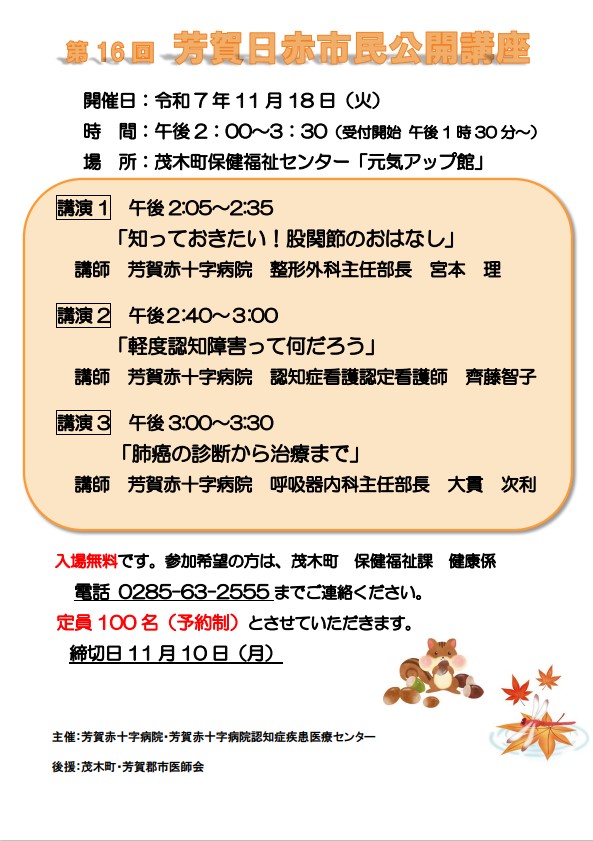 第16回 芳賀日赤市民公開講座

開催日：令和7年11月18日（火）

時　間：午後2：00～3：30（受付開始 午後1時30分～）

場　所：茂木町保健福祉センター「元気アップ館」

講演1　午後2:05～2:35

「知っておきたい！股関節のおはなし」

講師　芳賀赤十字病院　整形外科主任部長　宮本　理

講演2　午後2:40～3:00

「軽度認知障害って何だろう」

講師　芳賀赤十字病院　認知症看護認定看護師　齊藤智子

講演3　午後3:00～3:30

「肺癌の診断から治療まで」

講師　芳賀赤十字病院　呼吸器内科主任部長　大貫　次利

入場無料です。参加希望の方は、茂木町　保健福祉課　健康係

電話 0285-63-2555までご連絡ください。

定員100名（予約制）とさせていただきます。

締切日11月10日（月）

主催：芳賀赤十字病院・芳賀赤十字病院認知症疾患医療センター

後援：茂木町・芳賀郡市医師会